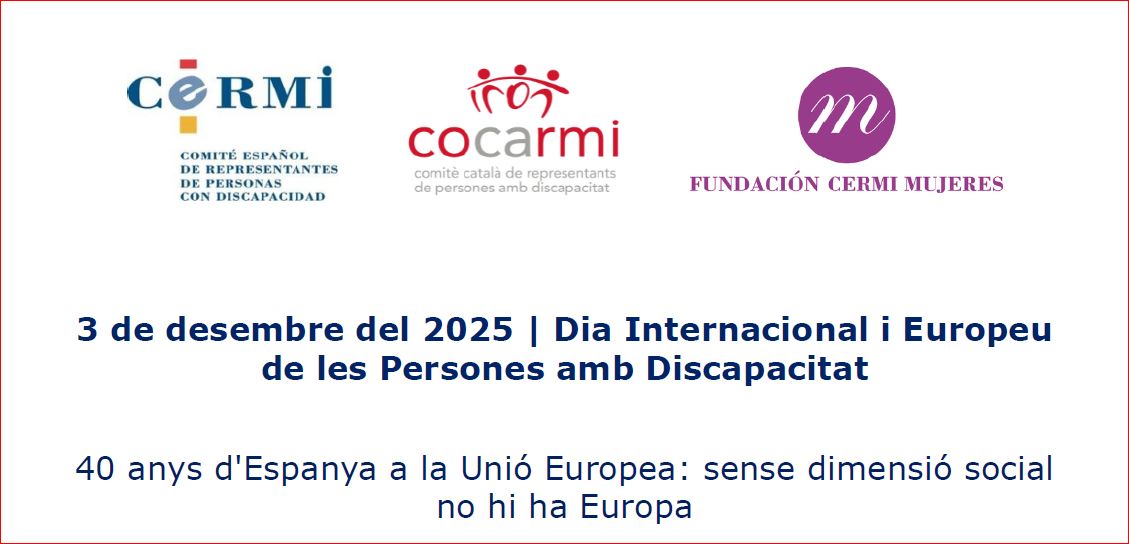 CERMI

COMITÉ ESPAÑOL DE REPRESENTANTES DE PERSONAS CON DISCAPACIDAD

cocarmi

comitè català de representants de persones amb discapacitat

m

FUNDACIÓN CERMI MUJERES

3 de desembre del 2025 | Dia Internacional i Europeu de les Persones amb Discapacitat

40 anys d'Espanya a la Unió Europea: sense dimensió social no hi ha Europa